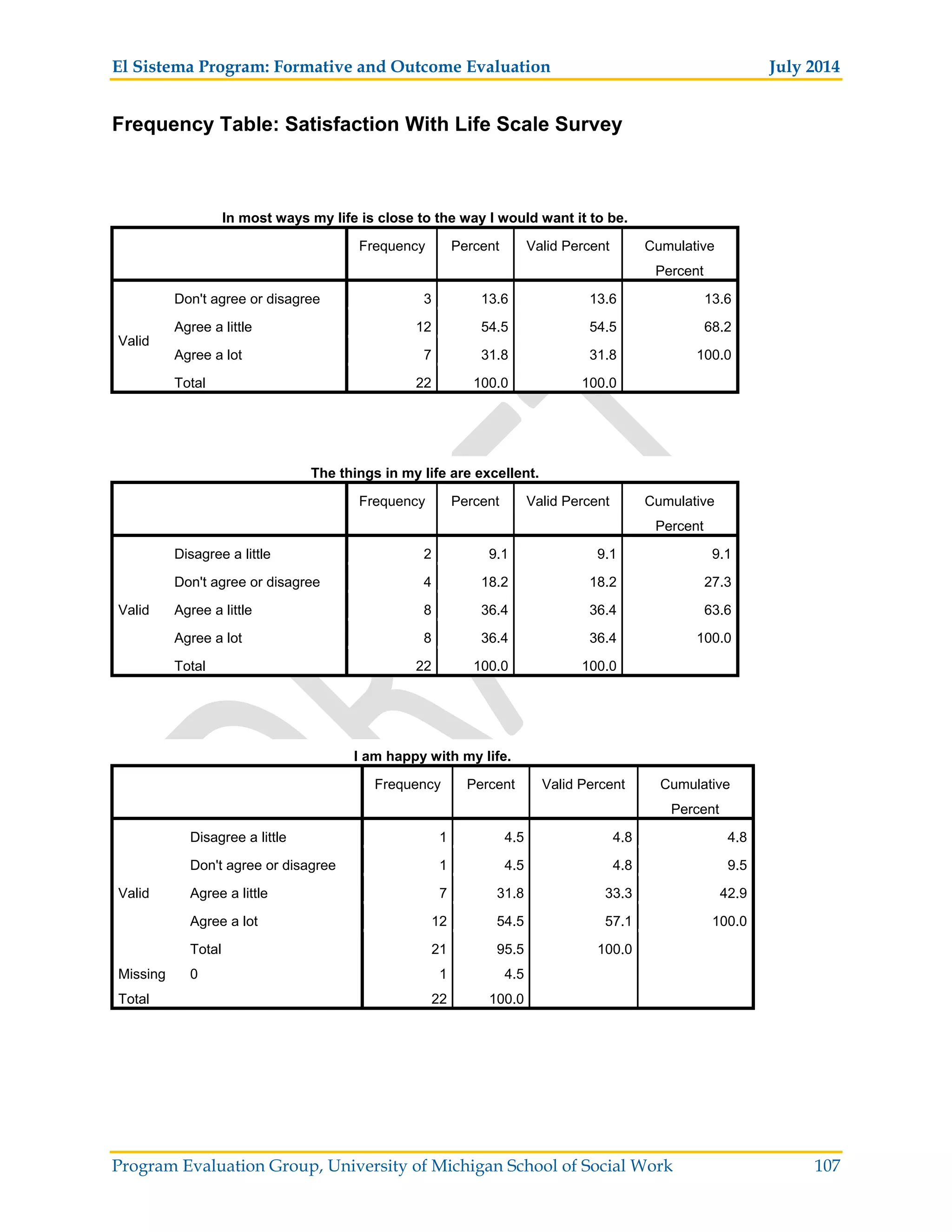 El Sistema Program: Formative and Outcome Evaluation July 2014

Frequency Table: Satisfaction With Life Scale Survey

In most ways my life is close to the way I would want it to be.

| | | Frequency | Percent | Valid Percent | Cumulative Percent |
|---|---|---|---|---|---|
| Valid | Don't agree or disagree | 3 | 13.6 | 13.6 | 13.6 |
| | Agree a little | 12 | 54.5 | 54.5 | 68.2 |
| | Agree a lot | 7 | 31.8 | 31.8 | 100.0 |
| | Total | 22 | 100.0 | 100.0 | |

The things in my life are excellent.

| | | Frequency | Percent | Valid Percent | Cumulative Percent |
|---|---|---|---|---|---|
| Valid | Disagree a little | 2 | 9.1 | 9.1 | 9.1 |
| | Don't agree or disagree | 4 | 18.2 | 18.2 | 27.3 |
| | Agree a little | 8 | 36.4 | 36.4 | 63.6 |
| | Agree a lot | 8 | 36.4 | 36.4 | 100.0 |
| | Total | 22 | 100.0 | 100.0 | |

I am happy with my life.

| | | Frequency | Percent | Valid Percent | Cumulative Percent |
|---|---|---|---|---|---|
| Valid | Disagree a little | 1 | 4.5 | 4.8 | 4.8 |
| | Don't agree or disagree | 1 | 4.5 | 4.8 | 9.5 |
| | Agree a little | 7 | 31.8 | 33.3 | 42.9 |
| | Agree a lot | 12 | 54.5 | 57.1 | 100.0 |
| | Total | 21 | 95.5 | 100.0 | |
| Missing | 0 | 1 | 4.5 | | |
| Total | | 22 | 100.0 | | |

Program Evaluation Group, University of Michigan School of Social Work 107